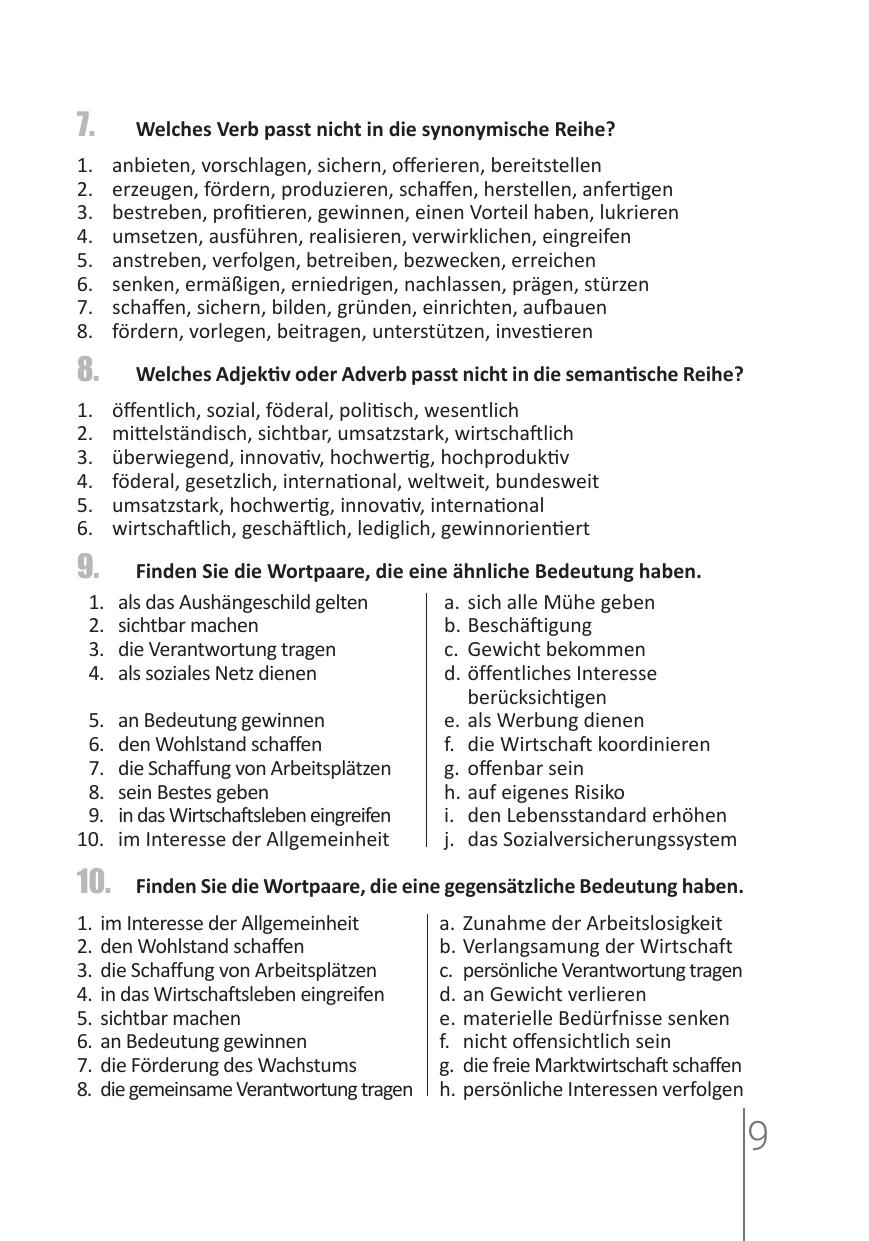 7. Welches Verb passt nicht in die synonymische Reihe?

1. anbieten, vorschlagen, sichern, offerieren, bereitstellen
2. erzeugen, fördern, produzieren, schaffen, herstellen, anfertigen
3. bestreben, profitieren, gewinnen, einen Vorteil haben, lukrieren
4. umsetzen, ausführen, realisieren, verwirklichen, eingreifen
5. anstreben, verfolgen, betreiben, bezwecken, erreichen
6. senken, ermäßigen, erniedrigen, nachlassen, prägen, stürzen
7. schaffen, sichern, bilden, gründen, einrichten, aufbauen
8. fördern, vorlegen, beitragen, unterstützen, investieren

8. Welches Adjektiv oder Adverb passt nicht in die semantische Reihe?

1. öffentlich, sozial, föderal, politisch, wesentlich
2. mittelständisch, sichtbar, umsatzstark, wirtschaftlich
3. überwiegend, innovativ, hochwertig, hochproduktiv
4. föderal, gesetzlich, international, weltweit, bundesweit
5. umsatzstark, hochwertig, innovativ, international
6. wirtschaftlich, geschäftlich, lediglich, gewinnorientiert

9. Finden Sie die Wortpaare, die eine ähnliche Bedeutung haben.

1. als das Aushängeschild gelten
2. sichtbar machen
3. die Verantwortung tragen
4. als soziales Netz dienen
5. an Bedeutung gewinnen
6. den Wohlstand schaffen
7. die Schaffung von Arbeitsplätzen
8. sein Bestes geben
9. in das Wirtschaftsleben eingreifen
10. im Interesse der Allgemeinheit

a. sich alle Mühe geben
b. Beschäftigung
c. Gewicht bekommen
d. öffentliches Interesse berücksichtigen
e. als Werbung dienen
f. die Wirtschaft koordinieren
g. offenbar sein
h. auf eigenes Risiko
i. den Lebensstandard erhöhen
j. das Sozialversicherungssystem

10. Finden Sie die Wortpaare, die eine gegensätzliche Bedeutung haben.

1. im Interesse der Allgemeinheit
2. den Wohlstand schaffen
3. die Schaffung von Arbeitsplätzen
4. in das Wirtschaftsleben eingreifen
5. sichtbar machen
6. an Bedeutung gewinnen
7. die Förderung des Wachstums
8. die gemeinsame Verantwortung tragen

a. Zunahme der Arbeitslosigkeit
b. Verlangsamung der Wirtschaft
c. persönliche Verantwortung tragen
d. an Gewicht verlieren
e. materielle Bedürfnisse senken
f. nicht offensichtlich sein
g. die freie Marktwirtschaft schaffen
h. persönliche Interessen verfolgen

9